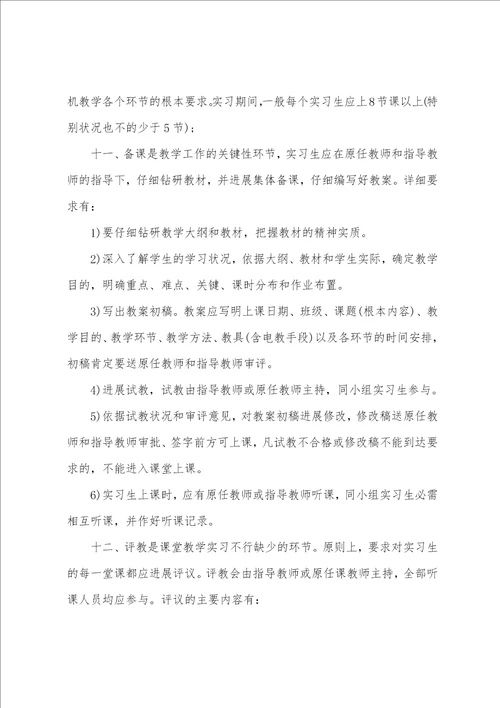 机教学各个环节的根本要求。实习期间，一般每个实习生应上8节课以上(特别状况也不的少于5节)；

十一、备课是教学工作的关键性环节，实习生应在原任教师和指导教师的指导下，仔细钻研教材，并进展集体备课，仔细编写好教案。详细要求有：

1)要仔细钻研教学大纲和教材，把握教材的精神实质。

2)深入了解学生的学习状况，依据大纲、教材和学生实际，确定教学目的，明确重点、难点、关键、课时分布和作业布置。

3)写出教案初稿。教案应写明上课日期、班级、课题(根本内容)、教学目的、教学环节、教学方法、教具(含电教手段)以及各环节的时间安排，初稿肯定要送原任教师和指导教师审评。

4)进展试教，试教由指导教师或原任教师主持，同小组实习生参与。

5)依据试教状况和审评意见，对教案初稿进展修改，修改稿送原任教师和指导教师审批、签字前方可上课，凡试教不合格或修改稿不能到达要求的，不能进入课堂上课。

6)实习生上课时，应有原任教师或指导教师听课，同小组实习生必需相互听课，并作好听课记录。

十二、评教是课堂教学实习不行缺少的环节。原则上，要求对实习生的每一堂课都应进展评议。评教会由指导教师或原任课教师主持，全部听课人员均应参与。评议的主要内容有：